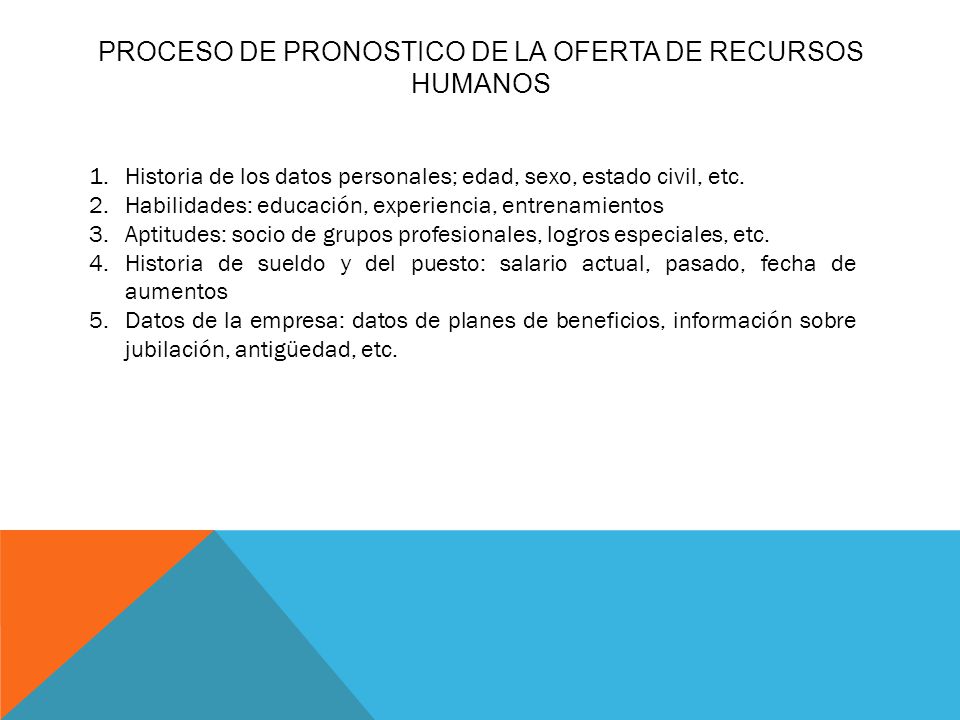 PROCESO DE PRONOSTICO DE LA OFERTA DE RECURSOS HUMANOS

1. Historia de los datos personales; edad, sexo, estado civil, etc.
2. Habilidades: educación, experiencia, entrenamientos
3. Aptitudes: socio de grupos profesionales, logros especiales, etc.
4. Historia de sueldo y del puesto: salario actual, pasado, fecha de aumentos
5. Datos de la empresa: datos de planes de beneficios, información sobre jubilación, antigüedad, etc.